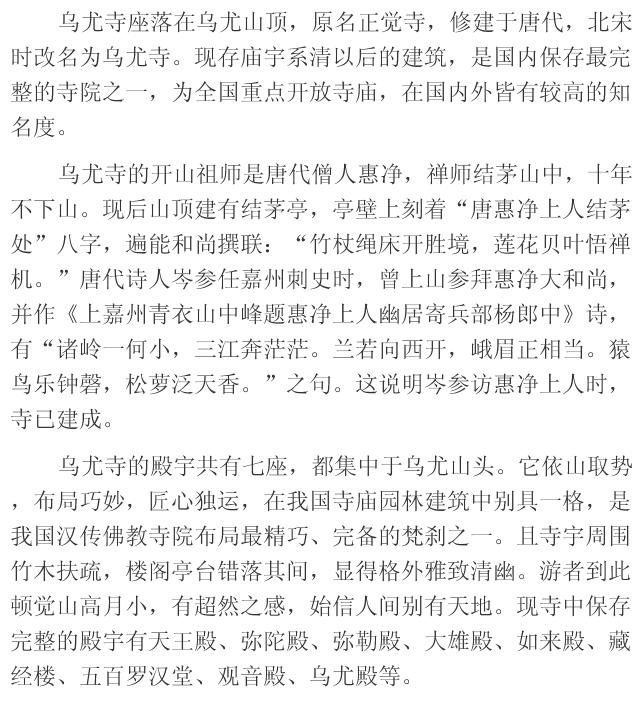 乌尤寺座落在乌尤山顶，原名正觉寺，修建于唐代，北宋时改名为乌尤寺。现存庙宇系清以后的建筑，是国内保存最完整的寺院之一，为全国重点开放寺庙，在国内外皆有较高的知名度。

乌尤寺的开山祖师是唐代僧人惠净，禅师结茅山中，十年不下山。现后山顶建有结茅亭，亭壁上刻着“唐惠净上人结茅处”八字，遍能和尚撰联：“竹杖绳床开胜境，莲花贝叶悟禅机。”唐代诗人岑参任嘉州刺史时，曾上山参拜惠净大和尚，并作《上嘉州青衣山中峰题惠净上人幽居寄兵部杨郎中》诗，有“诸岭一何小，三江奔茫茫。兰若向西开，峨眉正相当。猿鸟乐钟磬，松萝泛天香。”之句。这说明岑参访惠净上人时，寺已建成。

乌尤寺的殿宇共有七座，都集中于乌尤山头。它依山取势，布局巧妙，匠心独运，在我国寺庙园林建筑中别具一格，是我国汉传佛教寺院布局最精巧、完备的梵刹之一。且寺宇周围竹木扶疏，楼阁亭台错落其间，显得格外雅致清幽。游者到此顿觉山高月小，有超然之感，始信人间别有天地。现寺中保存完整的殿宇有天王殿、弥陀殿、弥勒殿、大雄殿、如来殿、藏经楼、五百罗汉堂、观音殿、乌尤殿等。